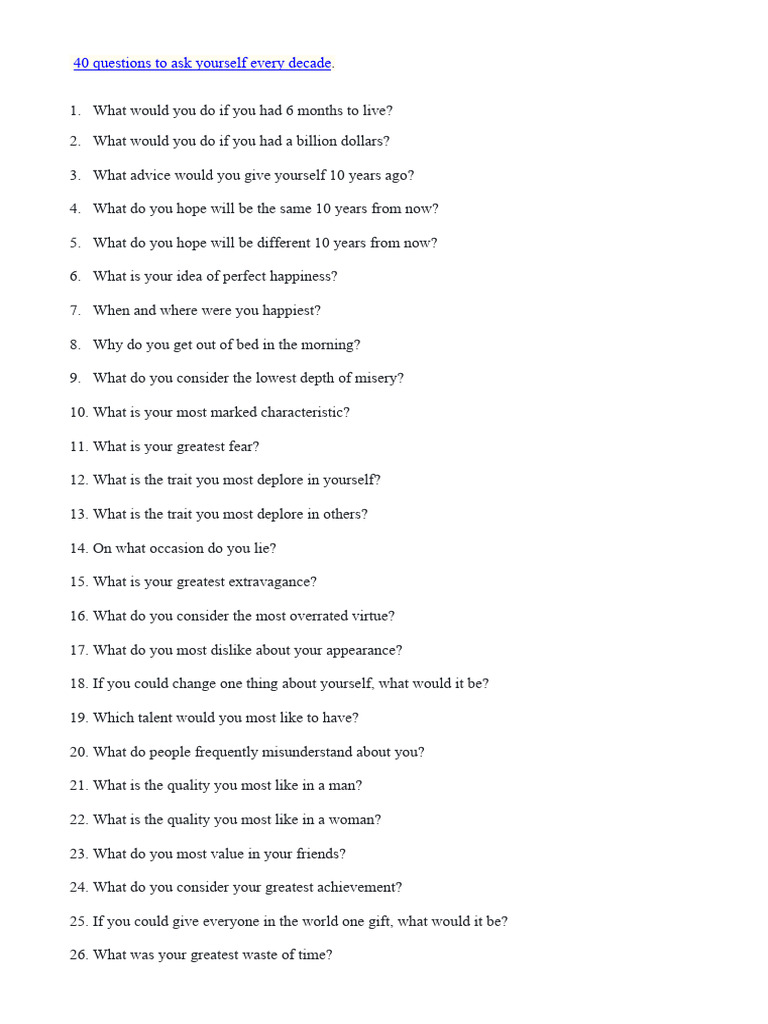 40 questions to ask yourself every decade.

1. What would you do if you had 6 months to live?
2. What would you do if you had a billion dollars?
3. What advice would you give yourself 10 years ago?
4. What do you hope will be the same 10 years from now?
5. What do you hope will be different 10 years from now?
6. What is your idea of perfect happiness?
7. When and where were you happiest?
8. Why do you get out of bed in the morning?
9. What do you consider the lowest depth of misery?
10. What is your most marked characteristic?
11. What is your greatest fear?
12. What is the trait you most deplore in yourself?
13. What is the trait you most deplore in others?
14. On what occasion do you lie?
15. What is your greatest extravagance?
16. What do you consider the most overrated virtue?
17. What do you most dislike about your appearance?
18. If you could change one thing about yourself, what would it be?
19. Which talent would you most like to have?
20. What do people frequently misunderstand about you?
21. What is the quality you most like in a man?
22. What is the quality you most like in a woman?
23. What do you most value in your friends?
24. What do you consider your greatest achievement?
25. If you could give everyone in the world one gift, what would it be?
26. What was your greatest waste of time?